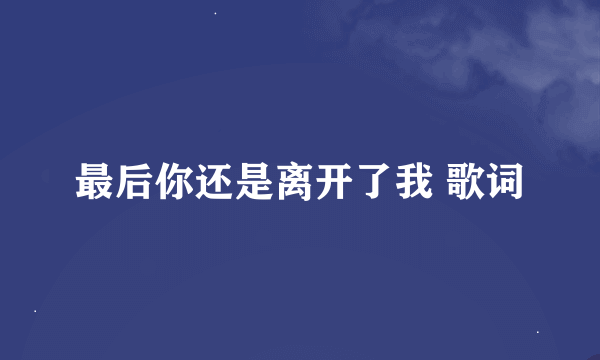 最后你还是离开了我 歌词